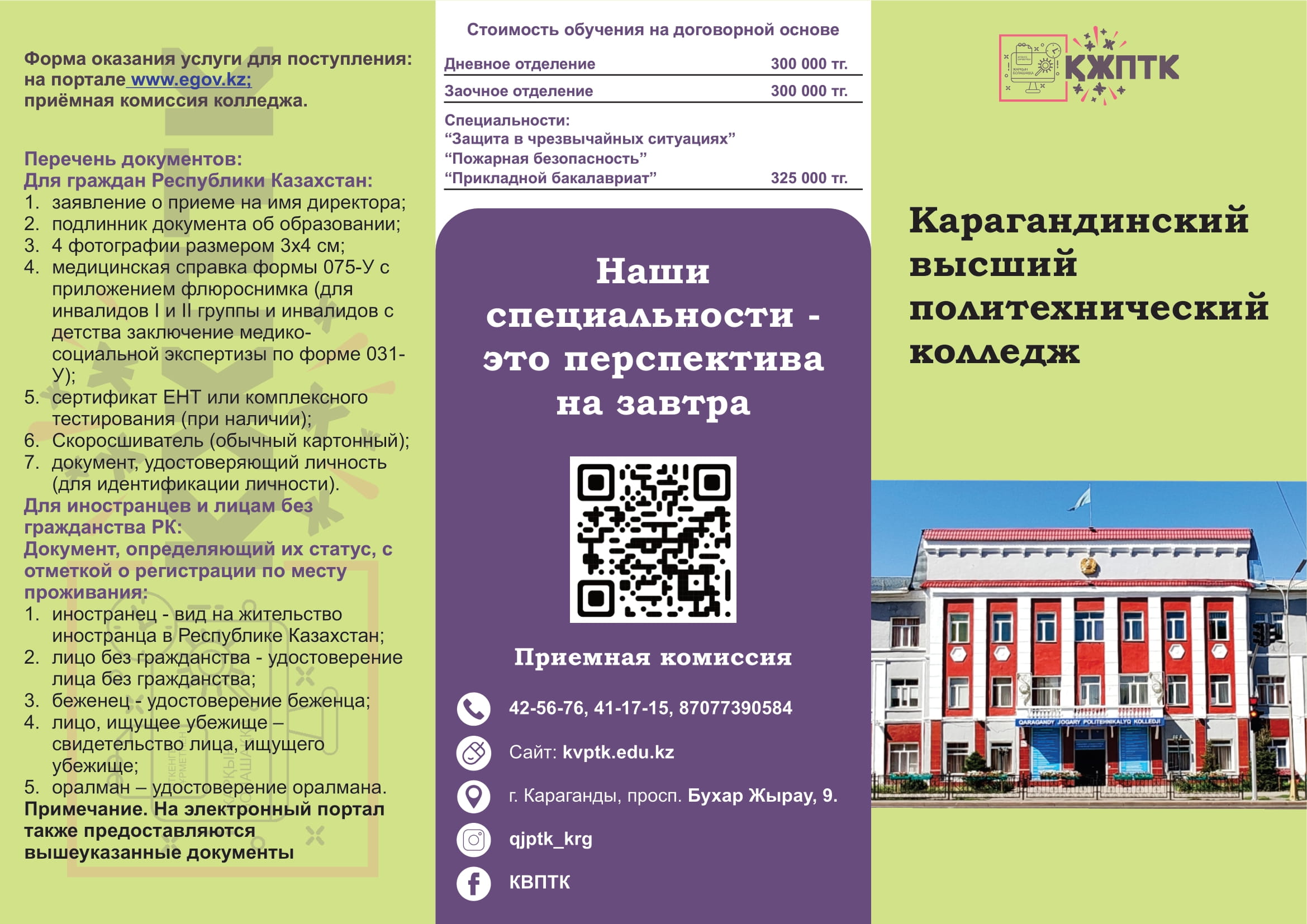 Форма оказания услуги для поступления: на портале www.egov.kz; приёмная комиссия колледжа.

Перечень документов:
Для граждан Республики Казахстан:
1. заявление о приеме на имя директора;
2. подлинник документа об образовании;
3. 4 фотографии размером 3х4 см;
4. медицинская справка формы 075-У с приложением флюроснимка (для инвалидов I и II группы и инвалидов с детства заключение медико-социальной экспертизы по форме 031-У);
5. сертификат ЕНТ или комплексного тестирования (при наличии);
6. Скоросшиватель (обычный картонный);
7. документ, удостоверяющий личность (для идентификации личности).
Для иностранцев и лицам без гражданства РК:
Документ, определяющий их статус, с отметкой о регистрации по месту проживания:
1. иностранец - вид на жительство иностранца в Республике Казахстан;
2. лицо без гражданства - удостоверение лица без гражданства;
3. беженец - удостоверение беженца;
4. лицо, ищущее убежище – свидетельство лица, ищущего убежище;
5. оралман – удостоверение оралмана.
Примечание. На электронный портал также предоставляются вышеуказанные документы

Стоимость обучения на договорной основе
Дневное отделение 300 000 тг.
Заочное отделение 300 000 тг.
Специальности:
"Защита в чрезвычайных ситуациях"
"Пожарная безопасность"
"Прикладной бакалавриат" 325 000 тг.

Наши специальности - это перспектива на завтра

Приемная комиссия

42-56-76, 41-17-15, 87077390584
Сайт: kvptk.edu.kz
г. Караганды, просп. Бухар Жырау, 9.
qjptk_krg
КВПТК

ҚЖПТК

Карагандинский высший политехнический колледж

QARAGANDY JOGARY POLITEHNIKALYQ KOLLEDJI